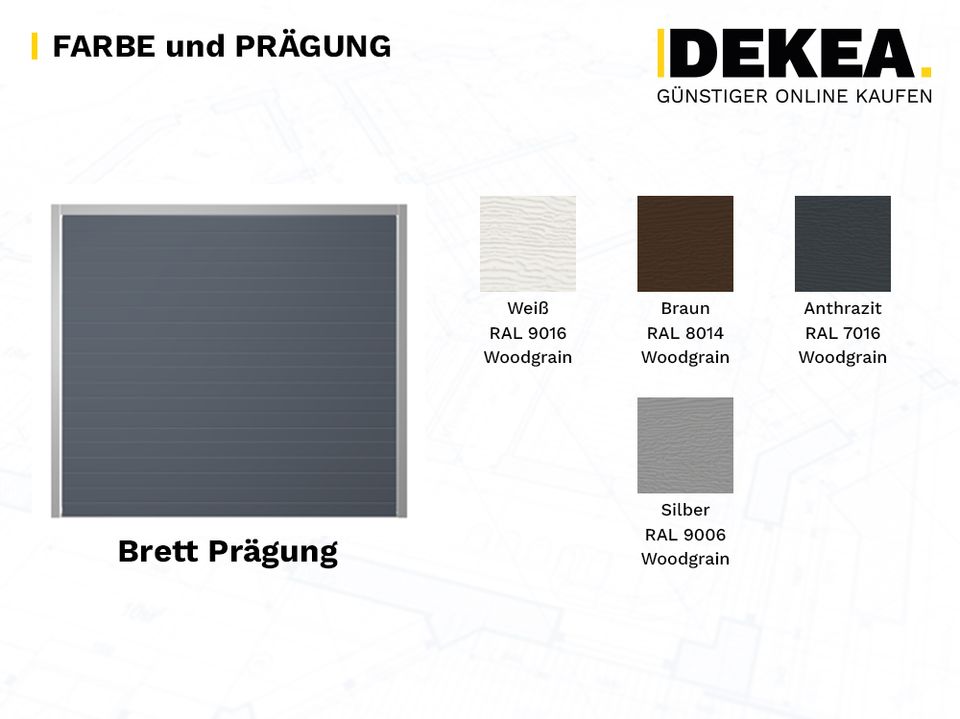 FARBE und PRÄGUNG

DEKEA.
GÜNSTIGER ONLINE KAUFEN

Brett Prägung

Weiß
RAL 9016
Woodgrain

Braun
RAL 8014
Woodgrain

Anthrazit
RAL 7016
Woodgrain

Silber
RAL 9006
Woodgrain